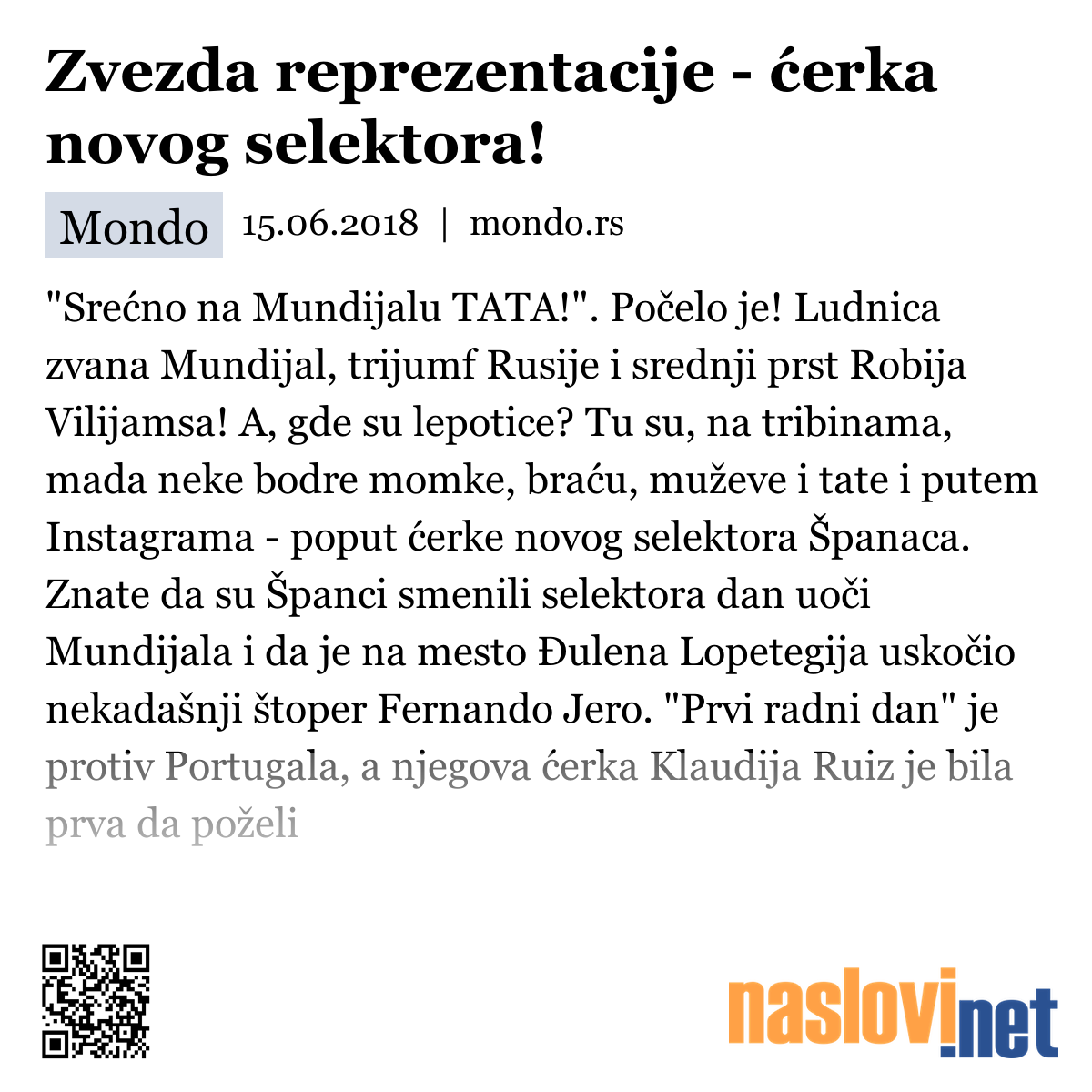 Zvezda reprezentacije - ćerka novog selektora!

Mondo 15.06.2018 | mondo.rs

"Srećno na Mundijalu TATA!". Počelo je! Ludnica zvana Mundijal, trijumf Rusije i srednji prst Robija Vilijamsa! A, gde su lepotice? Tu su, na tribinama, mada neke bodre momke, braću, muževe i tate i putem Instagrama - poput ćerke novog selektora Španaca. Znate da su Španci smenili selektora dan uoči Mundijala i da je na mesto Đulena Lopetegija uskočio nekadašnji štoper Fernando Jero. "Prvi radni dan" je protiv Portugala, a njegova ćerka Klaudija Ruiz je bila prva da poželi

naslovi.net